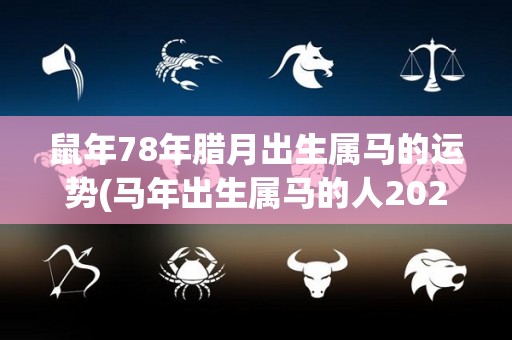 鼠年78年腊月出生属马的运势(马年出生属马的人202